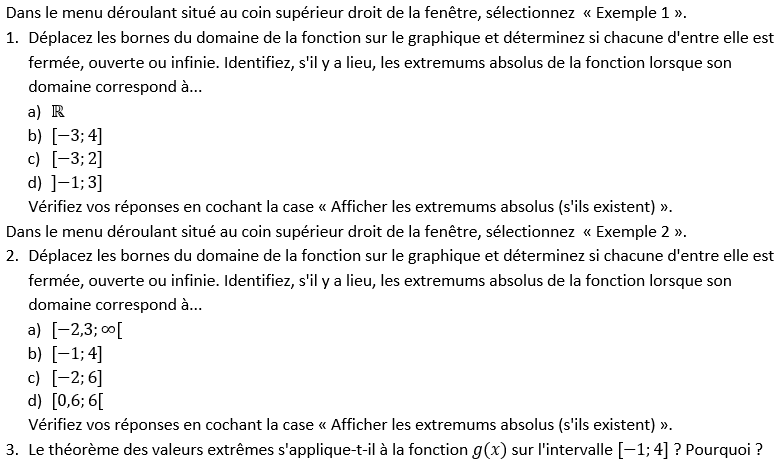 Dans le menu déroulant situé au coin supérieur droit de la fenêtre, sélectionnez « Exemple 1 ».

1. Déplacez les bornes du domaine de la fonction sur le graphique et déterminez si chacune d'entre elle est fermée, ouverte ou infinie. Identifiez, s'il y a lieu, les extremums absolus de la fonction lorsque son domaine correspond à...

a) $\mathbb{R}$
b) $[-3; 4]$
c) $[-3; 2]$
d) $]-1; 3]$

Vérifiez vos réponses en cochant la case « Afficher les extremums absolus (s'ils existent) ».

Dans le menu déroulant situé au coin supérieur droit de la fenêtre, sélectionnez « Exemple 2 ».

2. Déplacez les bornes du domaine de la fonction sur le graphique et déterminez si chacune d'entre elle est fermée, ouverte ou infinie. Identifiez, s'il y a lieu, les extremums absolus de la fonction lorsque son domaine correspond à...

a) $[-2,3; \infty[$
b) $[-1; 4]$
c) $[-2; 6]$
d) $[0,6; 6[$

Vérifiez vos réponses en cochant la case « Afficher les extremums absolus (s'ils existent) ».

3. Le théorème des valeurs extrêmes s'applique-t-il à la fonction $g(x)$ sur l'intervalle $[-1; 4]$ ? Pourquoi ?